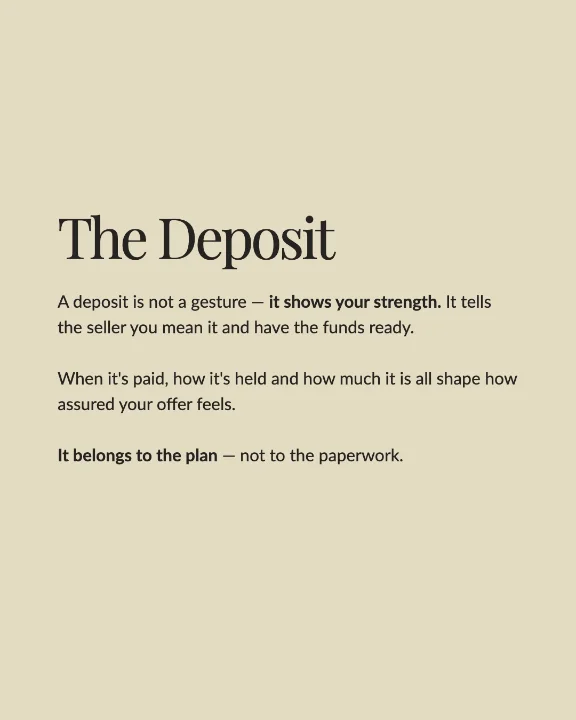 The Deposit

A deposit is not a gesture — it shows your strength. It tells the seller you mean it and have the funds ready.

When it's paid, how it's held and how much it is all shape how assured your offer feels.

It belongs to the plan — not to the paperwork.